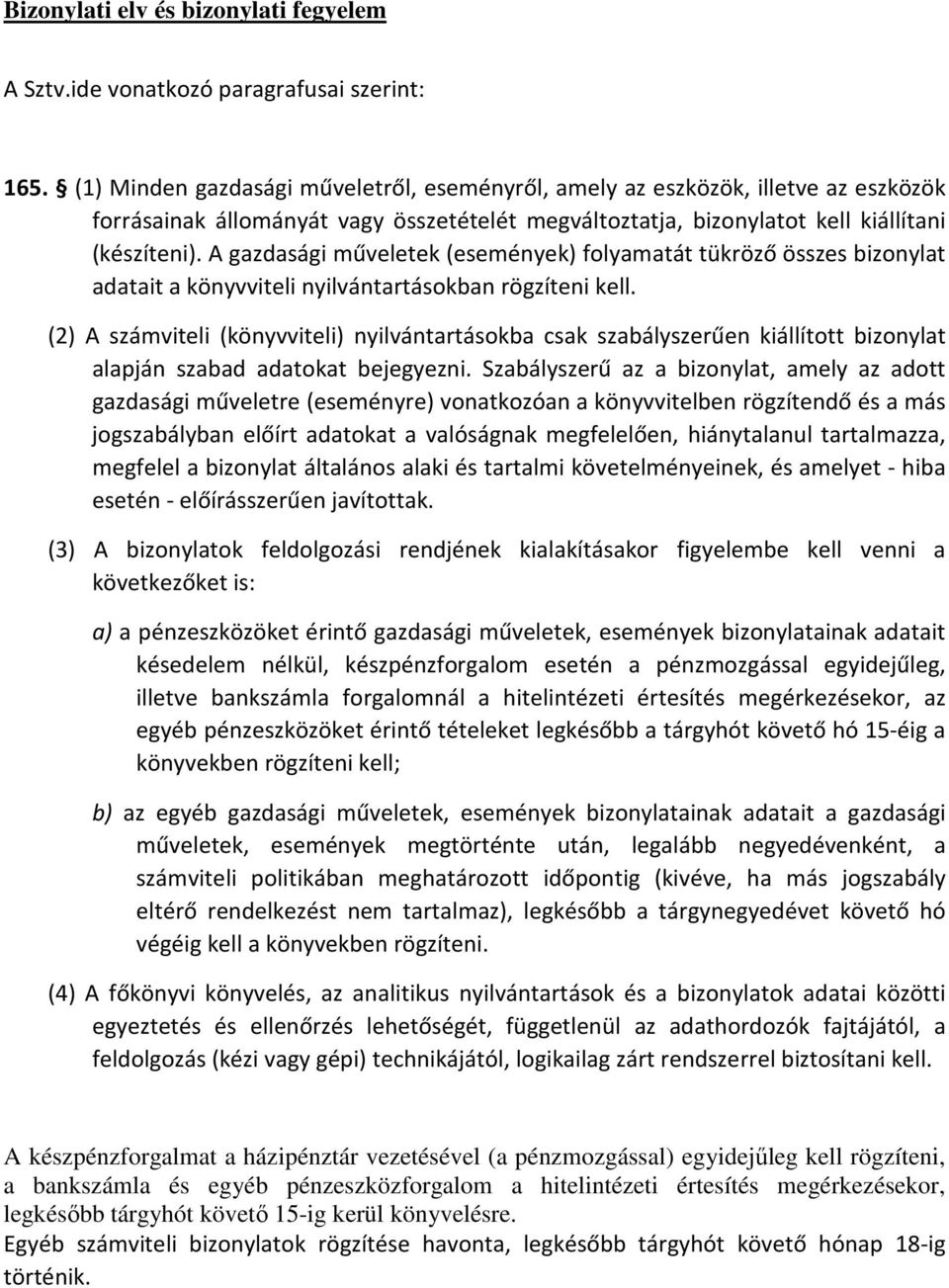 Bizonylati elv és bizonylati fegyelem

A Sztv.ide vonatkozó paragrafusai szerint:

165. § (1) Minden gazdasági műveletről, eseményről, amely az eszközök, illetve az eszközök forrásainak állományát vagy összetételét megváltoztatja, bizonylatot kell kiállítani (készíteni). A gazdasági műveletek (események) folyamatát tükröző összes bizonylat adatait a könyvviteli nyilvántartásokban rögzíteni kell.

(2) A számviteli (könyvviteli) nyilvántartásokba csak szabályszerűen kiállított bizonylat alapján szabad adatokat bejegyezni. Szabályszerű az a bizonylat, amely az adott gazdasági műveletre (eseményre) vonatkozóan a könyvvitelben rögzítendő és a más jogszabályban előírt adatokat a valóságnak megfelelően, hiánytalanul tartalmazza, megfelel a bizonylat általános alaki és tartalmi követelményeinek, és amelyet - hiba esetén - előírásszerűen javítottak.

(3) A bizonylatok feldolgozási rendjének kialakításakor figyelembe kell venni a következőket is:

a) a pénzeszközöket érintő gazdasági műveletek, események bizonylatainak adatait késedelem nélkül, készpénzforgalom esetén a pénzmozgással egyidejűleg, illetve bankszámla forgalomnál a hitelintézeti értesítés megérkezésekor, az egyéb pénzeszközöket érintő tételeket legkésőbb a tárgyhót követő hó 15-éig a könyvekben rögzíteni kell;

b) az egyéb gazdasági műveletek, események bizonylatainak adatait a gazdasági műveletek, események megtörténte után, legalább negyedévenként, a számviteli politikában meghatározott időpontig (kivéve, ha más jogszabály eltérő rendelkezést nem tartalmaz), legkésőbb a tárgynegyedévet követő hó végéig kell a könyvekben rögzíteni.

(4) A főkönyvi könyvelés, az analitikus nyilvántartások és a bizonylatok adatai közötti egyeztetés és ellenőrzés lehetőségét, függetlenül az adathordozók fajtájától, a feldolgozás (kézi vagy gépi) technikájától, logikailag zárt rendszerrel biztosítani kell.

A készpénzforgalmat a házipénztár vezetésével (a pénzmozgással) egyidejűleg kell rögzíteni, a bankszámla és egyéb pénzeszközforgalom a hitelintézeti értesítés megérkezésekor, legkésőbb tárgyhót követő 15-ig kerül könyvelésre.
Egyéb számviteli bizonylatok rögzítése havonta, legkésőbb tárgyhót követő hónap 18-ig történik.